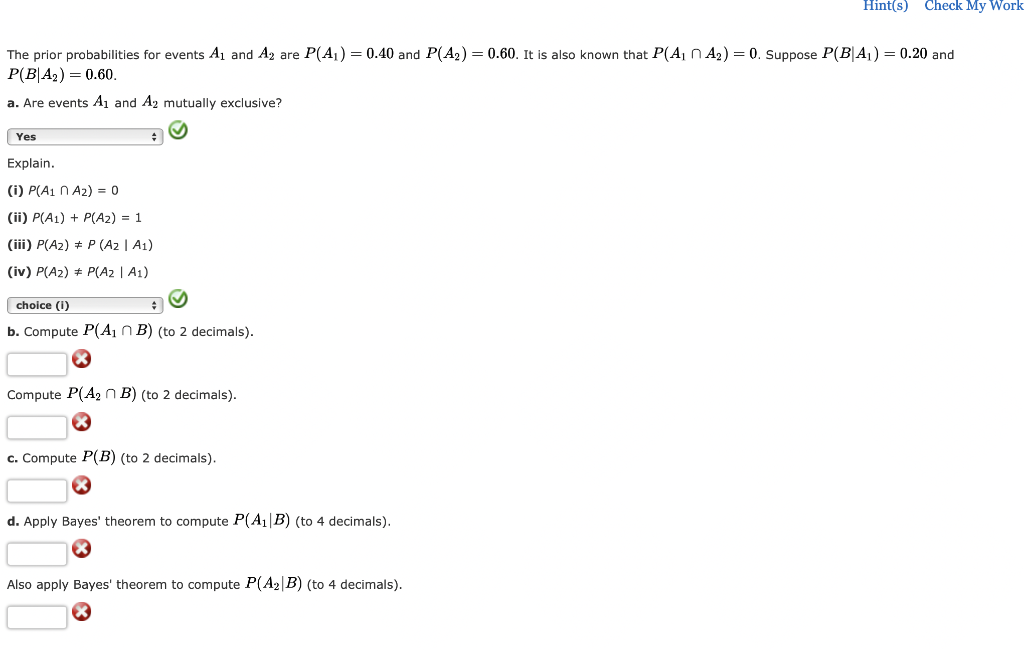 Hint(s) Check My Work

The prior probabilities for events $A_1$ and $A_2$ are $P(A_1) = 0.40$ and $P(A_2) = 0.60$. It is also known that $P(A_1 \cap A_2) = 0$. Suppose $P(B|A_1) = 0.20$ and $P(B|A_2) = 0.60$.

a. Are events $A_1$ and $A_2$ mutually exclusive?

Yes

Explain.

(i) $P(A_1 \cap A_2) = 0$

(ii) $P(A_1) + P(A_2) = 1$

(iii) $P(A_2) \neq P(A_2 \mid A_1)$

(iv) $P(A_2) \neq P(A_2 \mid A_1)$

choice (i)

b. Compute $P(A_1 \cap B)$ (to 2 decimals).

Compute $P(A_2 \cap B)$ (to 2 decimals).

c. Compute $P(B)$ (to 2 decimals).

d. Apply Bayes' theorem to compute $P(A_1|B)$ (to 4 decimals).

Also apply Bayes' theorem to compute $P(A_2|B)$ (to 4 decimals).